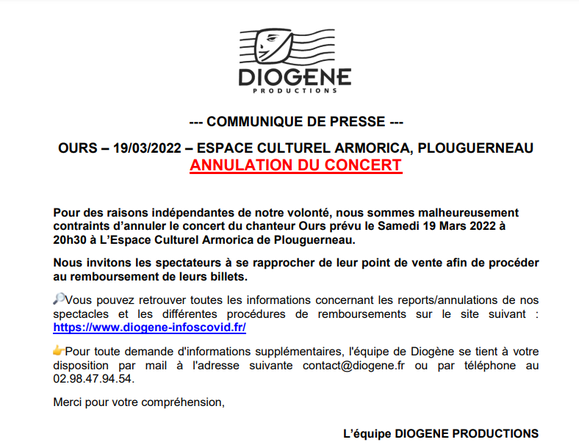 DIOGENE
PRODUCTIONS

--- COMMUNIQUE DE PRESSE ---

OURS – 19/03/2022 – ESPACE CULTUREL ARMORICA, PLOUGUERNEAU
ANNULATION DU CONCERT

Pour des raisons indépendantes de notre volonté, nous sommes malheureusement contraints d'annuler le concert du chanteur Ours prévu le Samedi 19 Mars 2022 à 20h30 à L'Espace Culturel Armorica de Plouguerneau.

Nous invitons les spectateurs à se rapprocher de leur point de vente afin de procéder au remboursement de leurs billets.

🔎Vous pouvez retrouver toutes les informations concernant les reports/annulations de nos spectacles et les différentes procédures de remboursements sur le site suivant : https://www.diogene-infoscovid.fr/

👉Pour toute demande d'informations supplémentaires, l'équipe de Diogène se tient à votre disposition par mail à l'adresse suivante contact@diogene.fr ou par téléphone au 02.98.47.94.54.

Merci pour votre compréhension,

L'équipe DIOGENE PRODUCTIONS